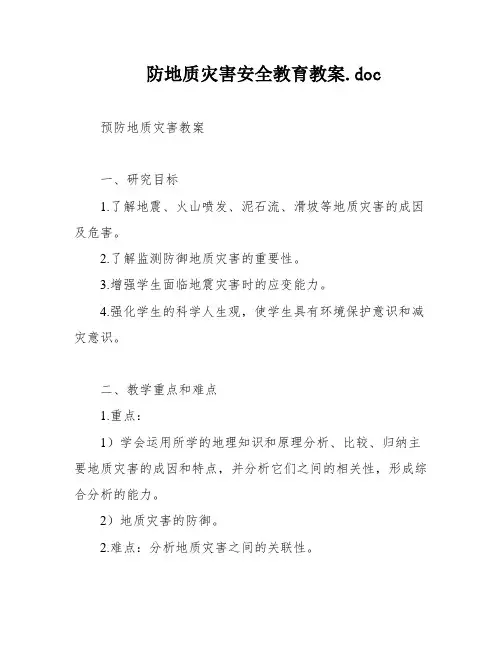 防地质灾害安全教育教案.doc

预防地质灾害教案

一、研究目标

1.了解地震、火山喷发、泥石流、滑坡等地质灾害的成因及危害。

2.了解监测防御地质灾害的重要性。

3.增强学生面临地震灾害时的应变能力。

4.强化学生的科学人生观，使学生具有环境保护意识和减灾意识。

二、教学重点和难点

1.重点：

1）学会运用所学的地理知识和原理分析、比较、归纳主要地质灾害的成因和特点，并分析它们之间的相关性，形成综合分析的能力。

2）地质灾害的防御。

2.难点：分析地质灾害之间的关联性。